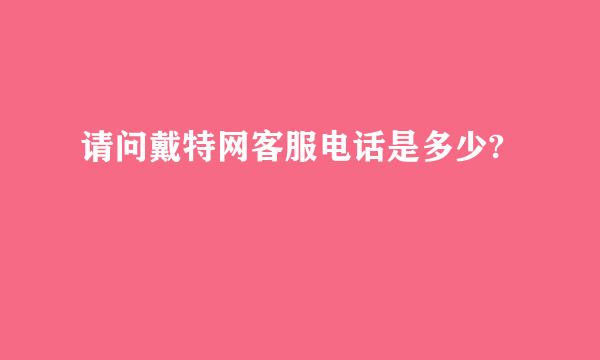 请问戴特网客服电话是多少?